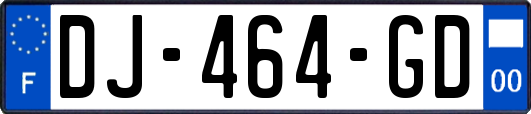 F
DJ-464-GD
00